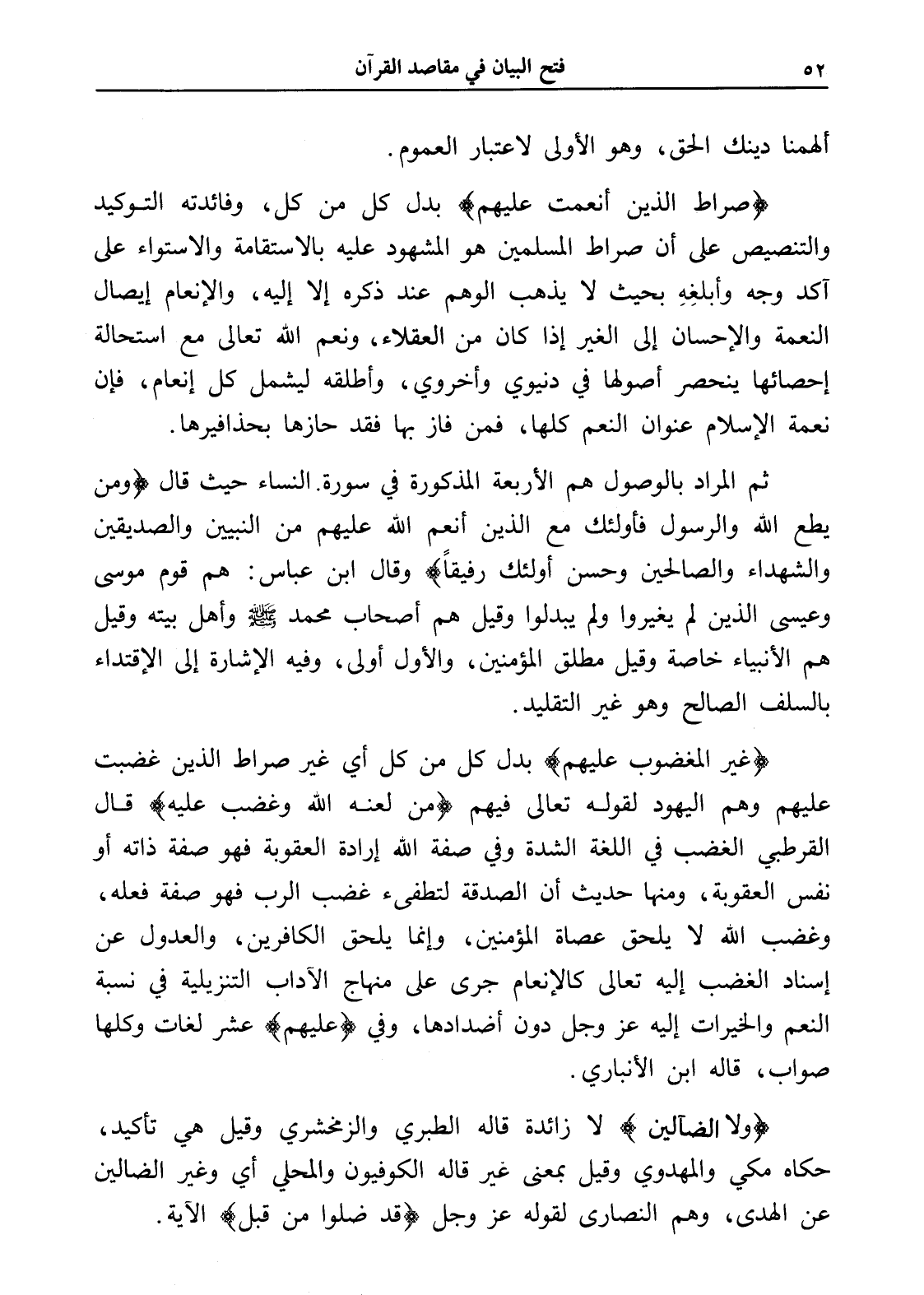 ٥٢ فتح البيان في مقاصد القرآن

ألهمنا دينك الحق، وهو الأولى لاعتبار العموم.

﴿صراط الذين أنعمت عليهم﴾ بدل كل من كل، وفائدته التوكيد والتنصيص على أن صراط المسلمين هو المشهود عليه بالاستقامة والاستواء على آكد وجه وأبلغِهِ بحيث لا يذهب الوهم عند ذكره إلا إليه، والإنعام إيصال النعمة والإحسان إلى الغير إذا كان من العقلاء، ونعم الله تعالى مع استحالة إحصائها ينحصر أصولها في دنيوي وأخروي، وأطلقه ليشمل كل إنعام، فإن نعمة الإسلام عنوان النعم كلها، فمن فاز بها فقد حازها بحذافيرها.

ثم المراد بالوصول هم الأربعة المذكورة في سورة النساء حيث قال ﴿ومن يطع الله والرسول فأولئك مع الذين أنعم الله عليهم من النبيين والصديقين والشهداء والصالحين وحسن أولئك رفيقاً﴾ وقال ابن عباس: هم قوم موسى وعيسى الذين لم يغيروا ولم يبدلوا وقيل هم أصحاب محمد ﷺ وأهل بيته وقيل هم الأنبياء خاصة وقيل مطلق المؤمنين، والأول أولى، وفيه الإشارة إلى الإقتداء بالسلف الصالح وهو غير التقليد.

﴿غير المغضوب عليهم﴾ بدل كل من كل أي غير صراط الذين غضبت عليهم وهم اليهود لقوله تعالى فيهم ﴿من لعنه الله وغضب عليه﴾ قال القرطبي الغضب في اللغة الشدة وفي صفة الله إرادة العقوبة فهو صفة ذاته أو نفس العقوبة، ومنها حديث أن الصدقة لتطفىء غضب الرب فهو صفة فعله، وغضب الله لا يلحق عصاة المؤمنين، وإنما يلحق الكافرين، والعدول عن إسناد الغضب إليه تعالى كالإنعام جرى على منهاج الآداب التنزيلية في نسبة النعم والخيرات إليه عز وجل دون أضدادها، وفي ﴿عليهم﴾ عشر لغات وكلها صواب، قاله ابن الأنباري.

﴿ولا الضآلين﴾ لا زائدة قاله الطبري والزمخشري وقيل هي تأكيد، حكاه مكي والمهدوي وقيل بمعنى غير قاله الكوفيون والمحلي أي وغير الضالين عن الهدى، وهم النصارى لقوله عز وجل ﴿قد ضلوا من قبل﴾ الآية.